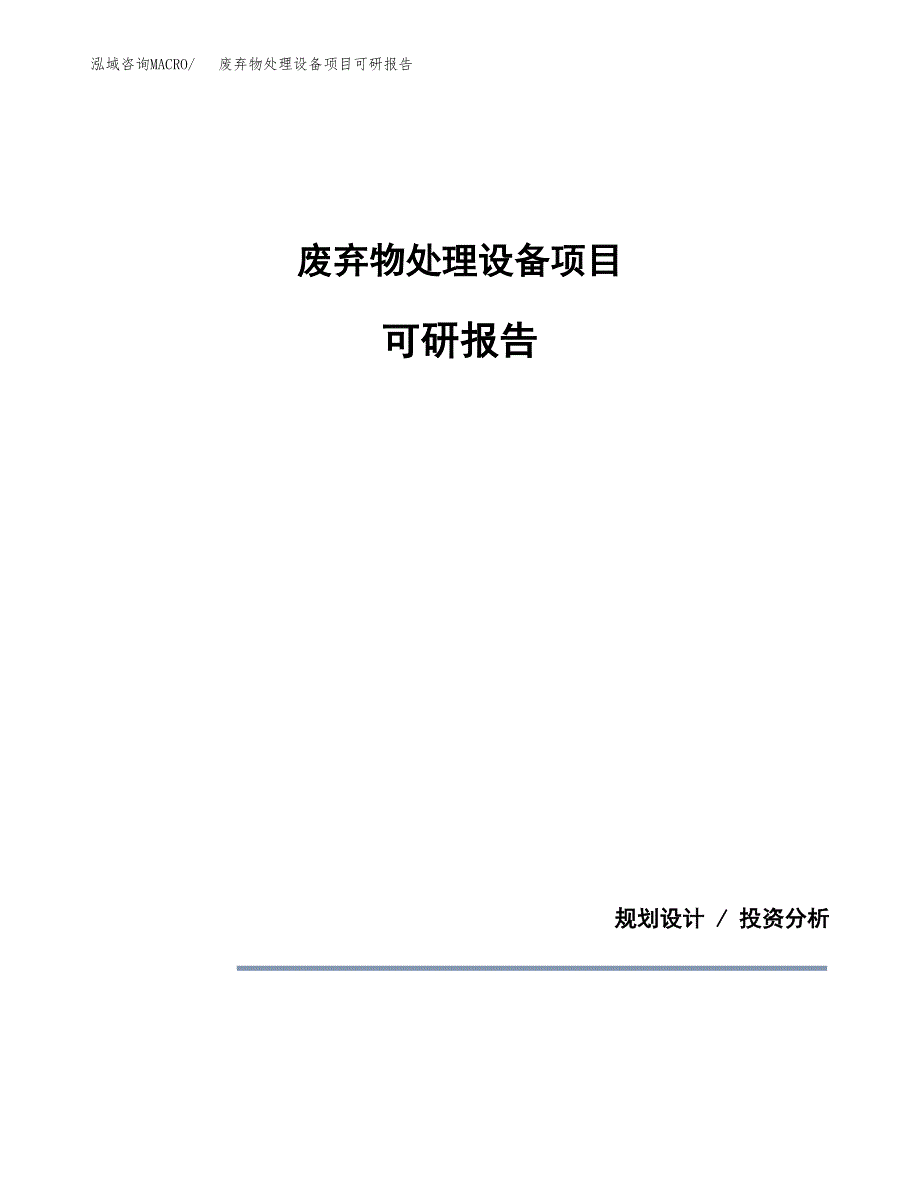 泓域咨询MACRO/ 废弃物处理设备项目可研报告

废弃物处理设备项目

可研报告

规划设计 / 投资分析